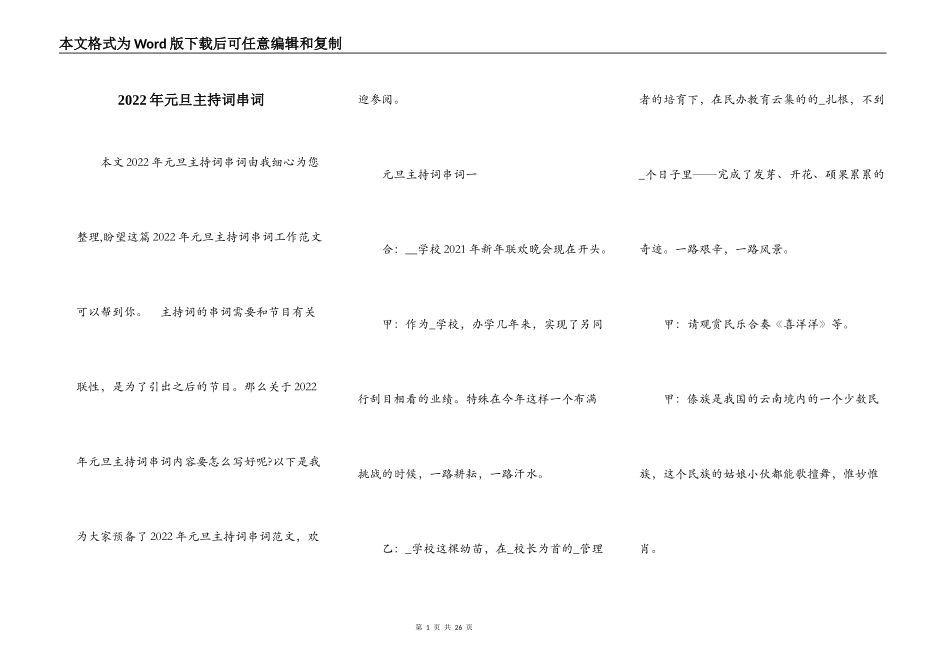 本文格式为Word版下载后可任意编辑和复制

2022年元旦主持词串词

本文2022年元旦主持词串词由我细心为您整理,盼望这篇2022年元旦主持词串词工作范文可以帮到你。 主持词的串词需要和节目有关联性，是为了引出之后的节目。那么关于2022年元旦主持词串词内容要怎么写好呢?以下是我为大家预备了2022年元旦主持词串词范文，欢迎参阅。

元旦主持词串词一

合：__学校2021年新年联欢晚会现在开头。

甲：作为_学校，办学几年来，实现了另同行刮目相看的业绩。特殊在今年这样一个布满挑战的时候，一路耕耘，一路汗水。

乙：_学校这棵幼苗，在_校长为首的_管理者的培育下，在民办教育云集的的_扎根，不到_个日子里——完成了发芽、开花、硕果累累的奇迹。一路艰辛，一路风景。

甲：请观赏民乐合奏《喜洋洋》等。

甲：傣族是我国的云南境内的一个少数民族，这个民族的姑娘小伙都能歌擅舞，惟妙惟肖。

第 1 页 共 26 页